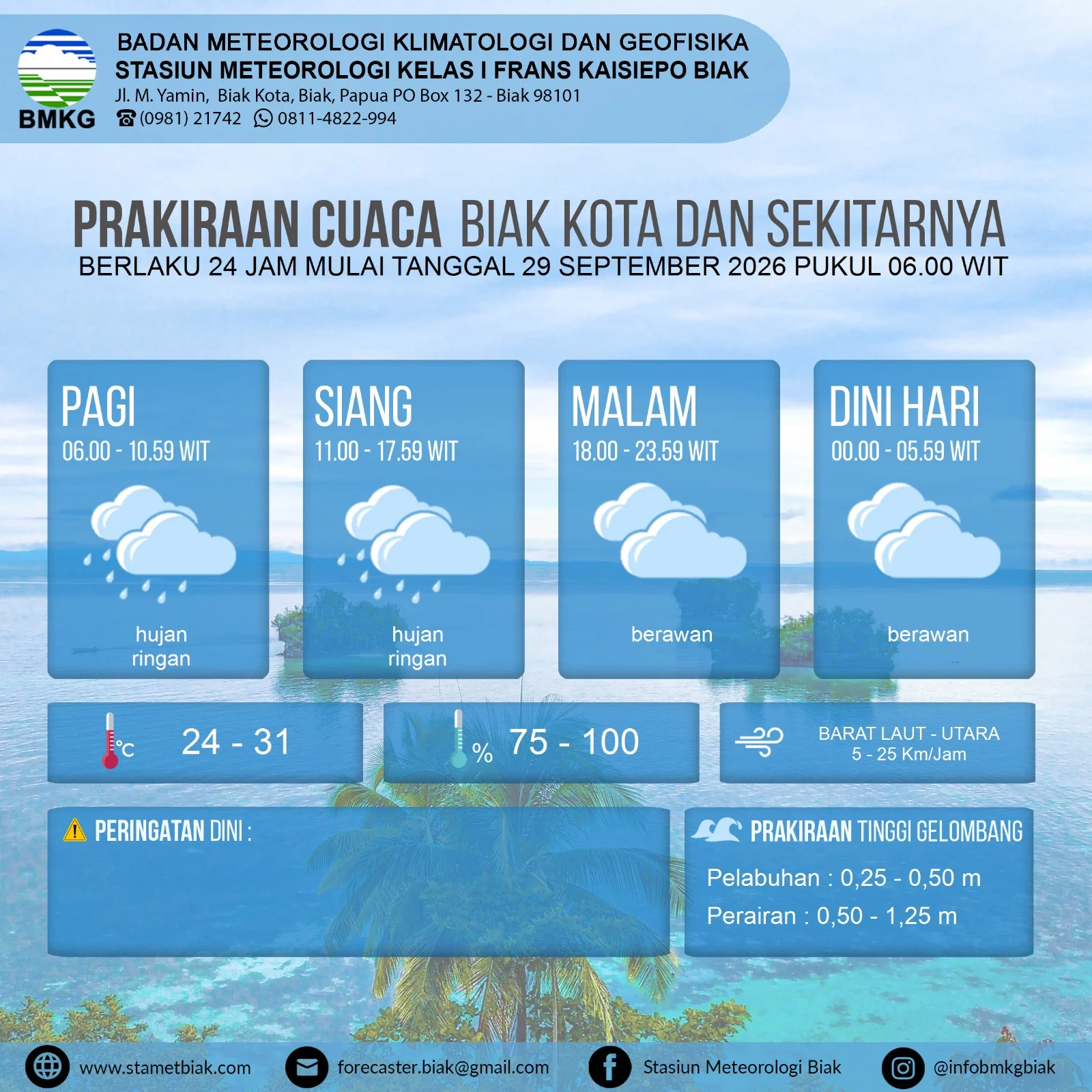 BMKG

BADAN METEOROLOGI KLIMATOLOGI DAN GEOFISIKA
STASIUN METEOROLOGI KELAS I FRANS KAISIEPO BIAK
Jl. M. Yamin, Biak Kota, Biak, Papua PO Box 132 - Biak 98101
(0981) 21742 0811-4822-994

PRAKIRAAN CUACA BIAK KOTA DAN SEKITARNYA
BERLAKU 24 JAM MULAI TANGGAL 29 SEPTEMBER 2026 PUKUL 06.00 WIT

PAGI
06.00 - 10.59 WIT
hujan ringan

SIANG
11.00 - 17.59 WIT
hujan ringan

MALAM
18.00 - 23.59 WIT
berawan

DINI HARI
00.00 - 05.59 WIT
berawan

°C 24 - 31

% 75 - 100

BARAT LAUT - UTARA
5 - 25 Km/Jam

PERINGATAN DINI :

PRAKIRAAN TINGGI GELOMBANG
Pelabuhan : 0,25 - 0,50 m
Perairan : 0,50 - 1,25 m

www.stametbiak.com
forecaster.biak@gmail.com
Stasiun Meteorologi Biak
@infobmkgbiak